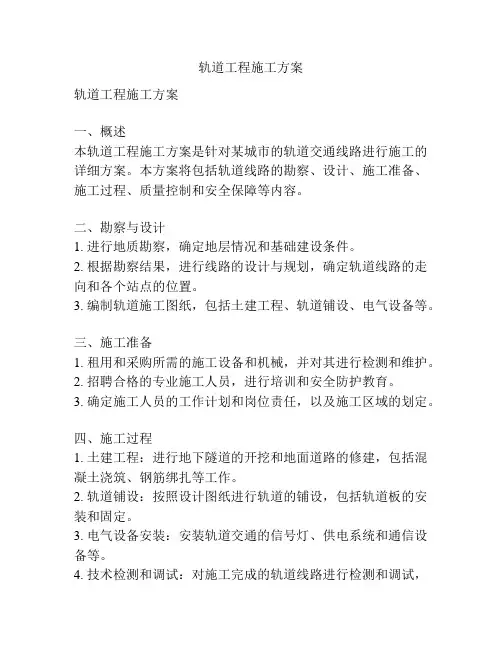 轨道工程施工方案

轨道工程施工方案

一、概述
本轨道工程施工方案是针对某城市的轨道交通线路进行施工的详细方案。本方案将包括轨道线路的勘察、设计、施工准备、施工过程、质量控制和安全保障等内容。

二、勘察与设计
1. 进行地质勘察，确定地层情况和基础建设条件。
2. 根据勘察结果，进行线路的设计与规划，确定轨道线路的走向和各个站点的位置。
3. 编制轨道施工图纸，包括土建工程、轨道铺设、电气设备等。

三、施工准备
1. 租用和采购所需的施工设备和机械，并对其进行检测和维护。
2. 招聘合格的专业施工人员，进行培训和安全防护教育。
3. 确定施工人员的工作计划和岗位责任，以及施工区域的划定。

四、施工过程
1. 土建工程：进行地下隧道的开挖和地面道路的修建，包括混凝土浇筑、钢筋绑扎等工作。
2. 轨道铺设：按照设计图纸进行轨道的铺设，包括轨道板的安装和固定。
3. 电气设备安装：安装轨道交通的信号灯、供电系统和通信设备等。
4. 技术检测和调试：对施工完成的轨道线路进行检测和调试，